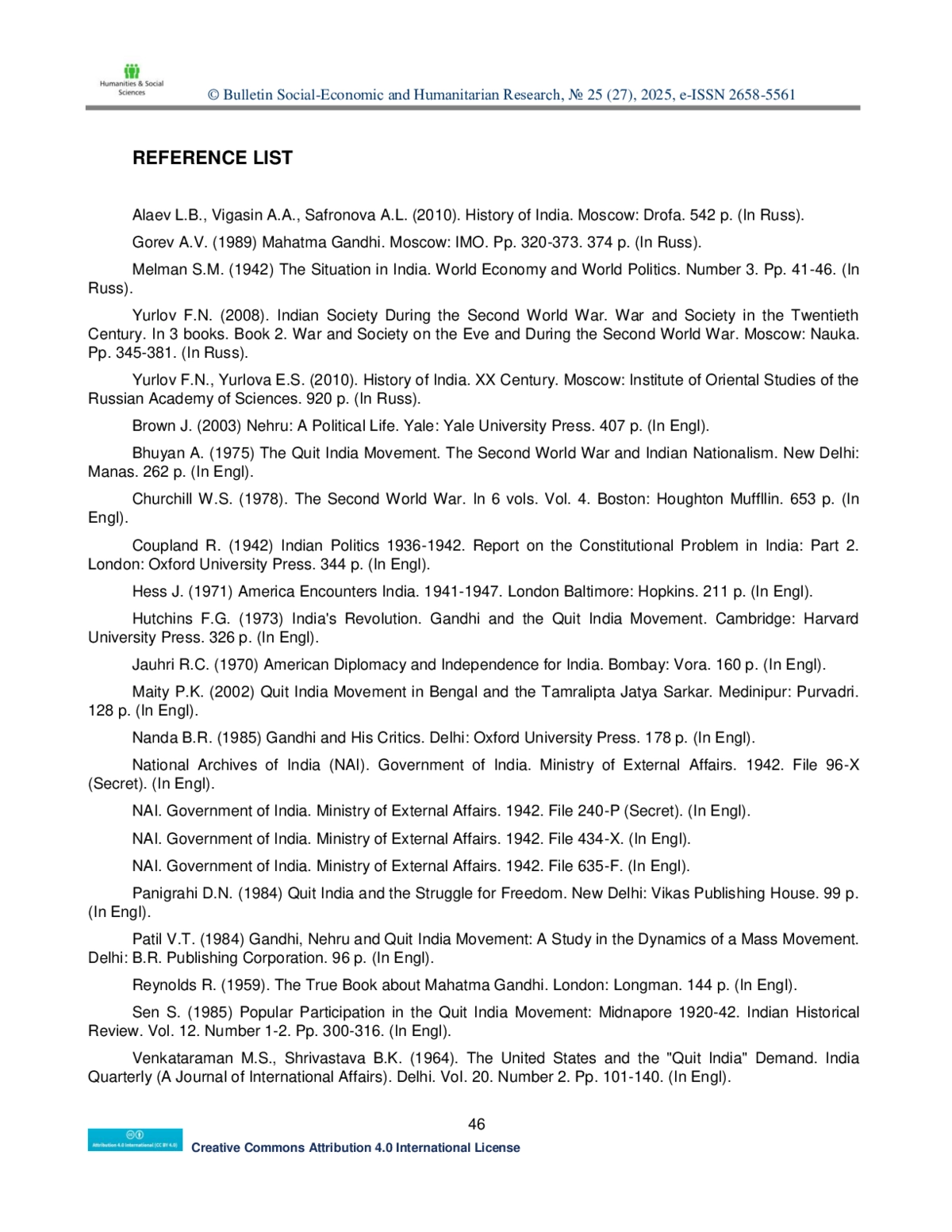 Humanities & Social Sciences

© Bulletin Social-Economic and Humanitarian Research, № 25 (27), 2025, e-ISSN 2658-5561

REFERENCE LIST

Alaev L.B., Vigasin A.A., Safronova A.L. (2010). History of India. Moscow: Drofa. 542 p. (In Russ).

Gorev A.V. (1989) Mahatma Gandhi. Moscow: IMO. Pp. 320-373. 374 p. (In Russ).

Melman S.M. (1942) The Situation in India. World Economy and World Politics. Number 3. Pp. 41-46. (In Russ).

Yurlov F.N. (2008). Indian Society During the Second World War. War and Society in the Twentieth Century. In 3 books. Book 2. War and Society on the Eve and During the Second World War. Moscow: Nauka. Pp. 345-381. (In Russ).

Yurlov F.N., Yurlova E.S. (2010). History of India. XX Century. Moscow: Institute of Oriental Studies of the Russian Academy of Sciences. 920 p. (In Russ).

Brown J. (2003) Nehru: A Political Life. Yale: Yale University Press. 407 p. (In Engl).

Bhuyan A. (1975) The Quit India Movement. The Second World War and Indian Nationalism. New Delhi: Manas. 262 p. (In Engl).

Churchill W.S. (1978). The Second World War. In 6 vols. Vol. 4. Boston: Houghton Muffllin. 653 p. (In Engl).

Coupland R. (1942) Indian Politics 1936-1942. Report on the Constitutional Problem in India: Part 2. London: Oxford University Press. 344 p. (In Engl).

Hess J. (1971) America Encounters India. 1941-1947. London Baltimore: Hopkins. 211 p. (In Engl).

Hutchins F.G. (1973) India's Revolution. Gandhi and the Quit India Movement. Cambridge: Harvard University Press. 326 p. (In Engl).

Jauhri R.C. (1970) American Diplomacy and Independence for India. Bombay: Vora. 160 p. (In Engl).

Maity P.K. (2002) Quit India Movement in Bengal and the Tamralipta Jatya Sarkar. Medinipur: Purvadri. 128 p. (In Engl).

Nanda B.R. (1985) Gandhi and His Critics. Delhi: Oxford University Press. 178 p. (In Engl).

National Archives of India (NAI). Government of India. Ministry of External Affairs. 1942. File 96-X (Secret). (In Engl).

NAI. Government of India. Ministry of External Affairs. 1942. File 240-P (Secret). (In Engl).

NAI. Government of India. Ministry of External Affairs. 1942. File 434-X. (In Engl).

NAI. Government of India. Ministry of External Affairs. 1942. File 635-F. (In Engl).

Panigrahi D.N. (1984) Quit India and the Struggle for Freedom. New Delhi: Vikas Publishing House. 99 p. (In Engl).

Patil V.T. (1984) Gandhi, Nehru and Quit India Movement: A Study in the Dynamics of a Mass Movement. Delhi: B.R. Publishing Corporation. 96 p. (In Engl).

Reynolds R. (1959). The True Book about Mahatma Gandhi. London: Longman. 144 p. (In Engl).

Sen S. (1985) Popular Participation in the Quit India Movement: Midnapore 1920-42. Indian Historical Review. Vol. 12. Number 1-2. Pp. 300-316. (In Engl).

Venkataraman M.S., Shrivastava B.K. (1964). The United States and the "Quit India" Demand. India Quarterly (A Journal of International Affairs). Delhi. Vol. 20. Number 2. Pp. 101-140. (In Engl).

46

Attribution 4.0 International (CC BY 4.0)

Creative Commons Attribution 4.0 International License